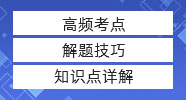 高频考点

解题技巧

知识点详解